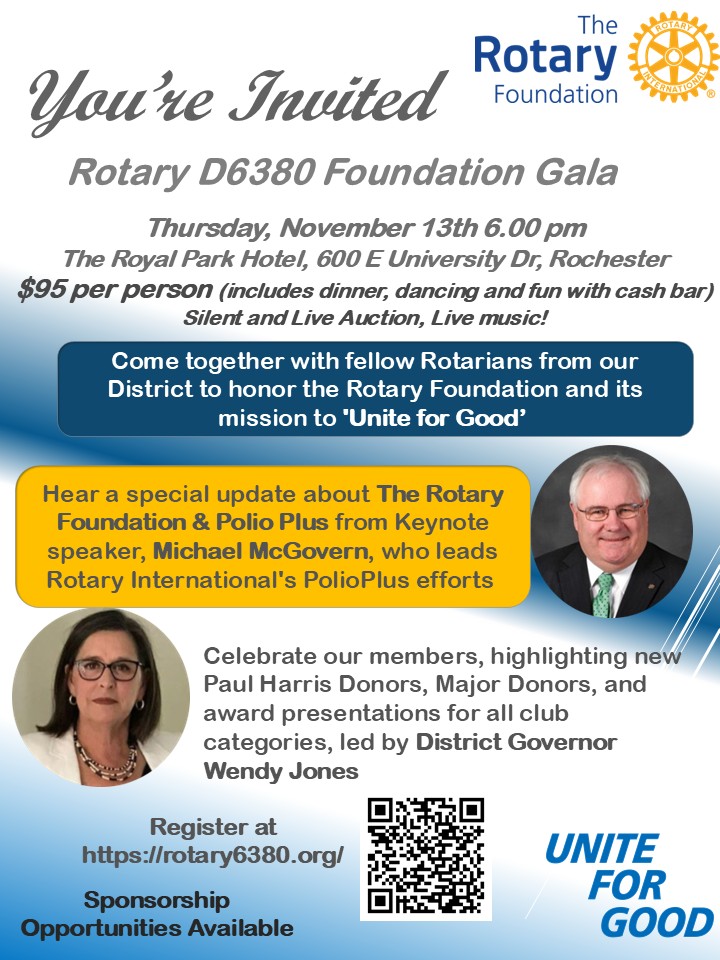 The Rotary Foundation

ROTARY INTERNATIONAL

You're Invited

Rotary D6380 Foundation Gala

Thursday, November 13th 6.00 pm

The Royal Park Hotel, 600 E University Dr, Rochester

$95 per person (includes dinner, dancing and fun with cash bar)

Silent and Live Auction, Live music!

Come together with fellow Rotarians from our District to honor the Rotary Foundation and its mission to 'Unite for Good'

Hear a special update about The Rotary Foundation & Polio Plus from Keynote speaker, Michael McGovern, who leads Rotary International's PolioPlus efforts

Celebrate our members, highlighting new Paul Harris Donors, Major Donors, and award presentations for all club categories, led by District Governor Wendy Jones

Register at https://rotary6380.org/

Sponsorship Opportunities Available

UNITE FOR GOOD